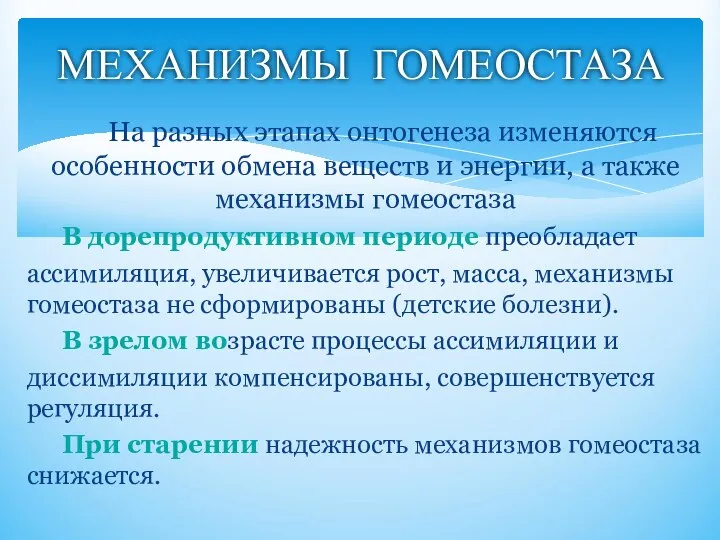 МЕХАНИЗМЫ ГОМЕОСТАЗА

На разных этапах онтогенеза изменяются особенности обмена веществ и энергии, а также механизмы гомеостаза

В дорепродуктивном периоде преобладает ассимиляция, увеличивается рост, масса, механизмы гомеостаза не сформированы (детские болезни).

В зрелом возрасте процессы ассимиляции и диссимиляции компенсированы, совершенствуется регуляция.

При старении надежность механизмов гомеостаза снижается.